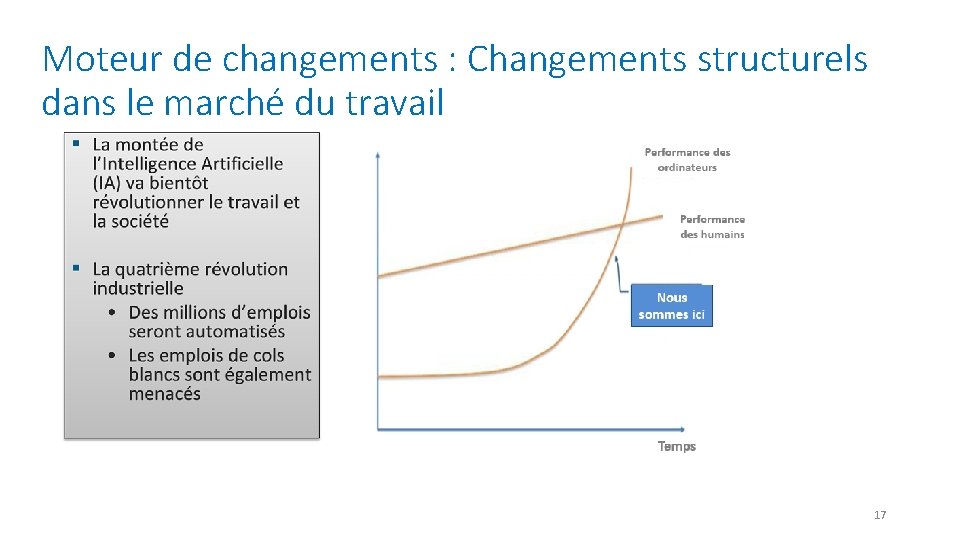 Moteur de changements : Changements structurels dans le marché du travail

▪ La montée de l'Intelligence Artificielle (IA) va bientôt révolutionner le travail et la société

▪ La quatrième révolution industrielle
• Des millions d'emplois seront automatisés
• Les emplois de cols blancs sont également menacés

Performance des ordinateurs

Performance des humains

Nous sommes ici

Temps

17